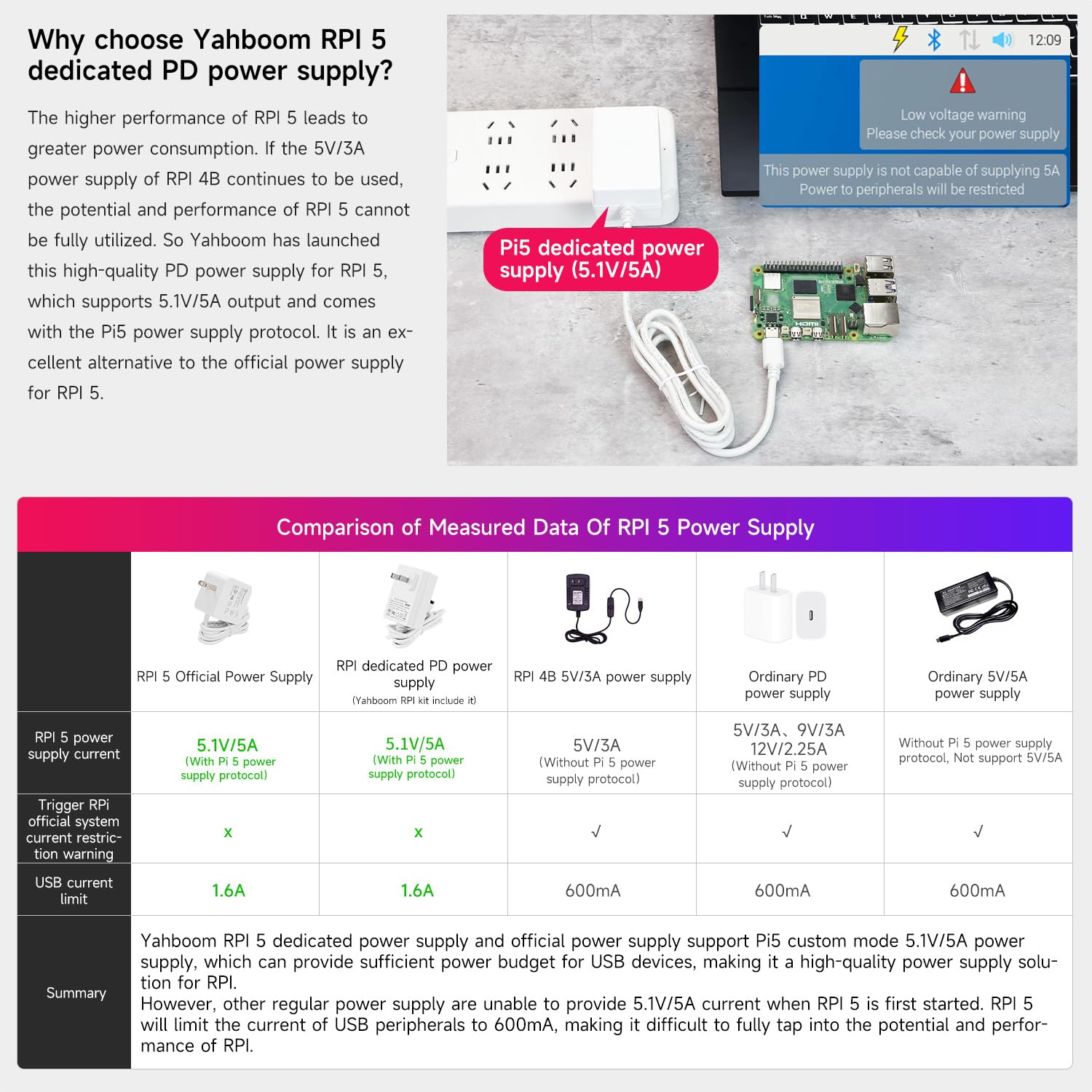 Why choose Yahboom RPI 5 dedicated PD power supply?

The higher performance of RPI 5 leads to greater power consumption. If the 5V/3A power supply of RPI 4B continues to be used, the potential and performance of RPI 5 cannot be fully utilized. So Yahboom has launched this high-quality PD power supply for RPI 5, which supports 5.1V/5A output and comes with the Pi5 power supply protocol. It is an excellent alternative to the official power supply for RPI 5.

12:09

Low voltage warning
Please check your power supply

This power supply is not capable of supplying 5A
Power to peripherals will be restricted

Pi5 dedicated power supply (5.1V/5A)

HDMI

Comparison of Measured Data Of RPI 5 Power Supply

| | RPI 5 Official Power Supply | RPI dedicated PD power supply (Yahboom RPI kit include it) | RPI 4B 5V/3A power supply | Ordinary PD power supply | Ordinary 5V/5A power supply |
|---|---|---|---|---|---|
| RPI 5 power supply current | 5.1V/5A (With Pi 5 power supply protocol) | 5.1V/5A (With Pi 5 power supply protocol) | 5V/3A (Without Pi 5 power supply protocol) | 5V/3A、9V/3A 12V/2.25A (Without Pi 5 power supply protocol) | Without Pi 5 power supply protocol, Not support 5V/5A |
| Trigger RPi official system current restriction warning | x | x | √ | √ | √ |
| USB current limit | 1.6A | 1.6A | 600mA | 600mA | 600mA |
| Summary | Yahboom RPI 5 dedicated power supply and official power supply support Pi5 custom mode 5.1V/5A power supply, which can provide sufficient power budget for USB devices, making it a high-quality power supply solution for RPI. However, other regular power supply are unable to provide 5.1V/5A current when RPI 5 is first started. RPI 5 will limit the current of USB peripherals to 600mA, making it difficult to fully tap into the potential and performance of RPI. | | | | |